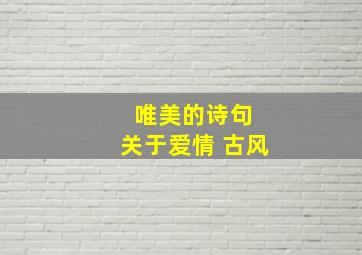 唯美的诗句
关于爱情 古风